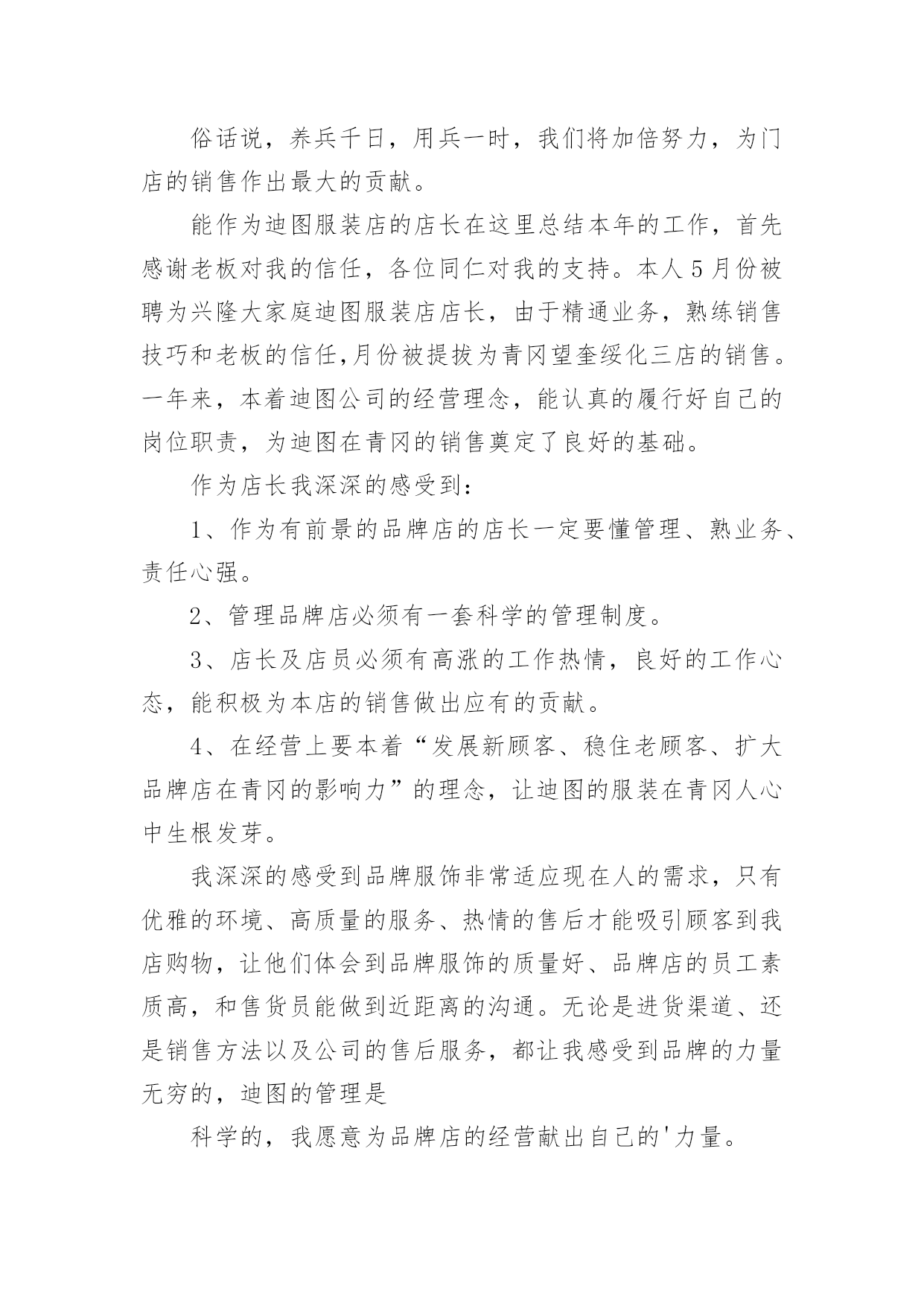 俗话说，养兵千日，用兵一时，我们将加倍努力，为门店的销售作出最大的贡献。

能作为迪图服装店的店长在这里总结本年的工作，首先感谢老板对我的信任，各位同仁对我的支持。本人5月份被聘为兴隆大家庭迪图服装店店长，由于精通业务，熟练销售技巧和老板的信任,月份被提拔为青冈望奎绥化三店的销售。一年来，本着迪图公司的经营理念，能认真的履行好自己的岗位职责，为迪图在青冈的销售奠定了良好的基础。

作为店长我深深的感受到：

1、作为有前景的品牌店的店长一定要懂管理、熟业务、责任心强。

2、管理品牌店必须有一套科学的管理制度。

3、店长及店员必须有高涨的工作热情，良好的工作心态，能积极为本店的销售做出应有的贡献。

4、在经营上要本着“发展新顾客、稳住老顾客、扩大品牌店在青冈的影响力”的理念，让迪图的服装在青冈人心中生根发芽。

我深深的感受到品牌服饰非常适应现在人的需求，只有优雅的环境、高质量的服务、热情的售后才能吸引顾客到我店购物，让他们体会到品牌服饰的质量好、品牌店的员工素质高，和售货员能做到近距离的沟通。无论是进货渠道、还是销售方法以及公司的售后服务，都让我感受到品牌的力量无穷的，迪图的管理是

科学的，我愿意为品牌店的经营献出自己的'力量。